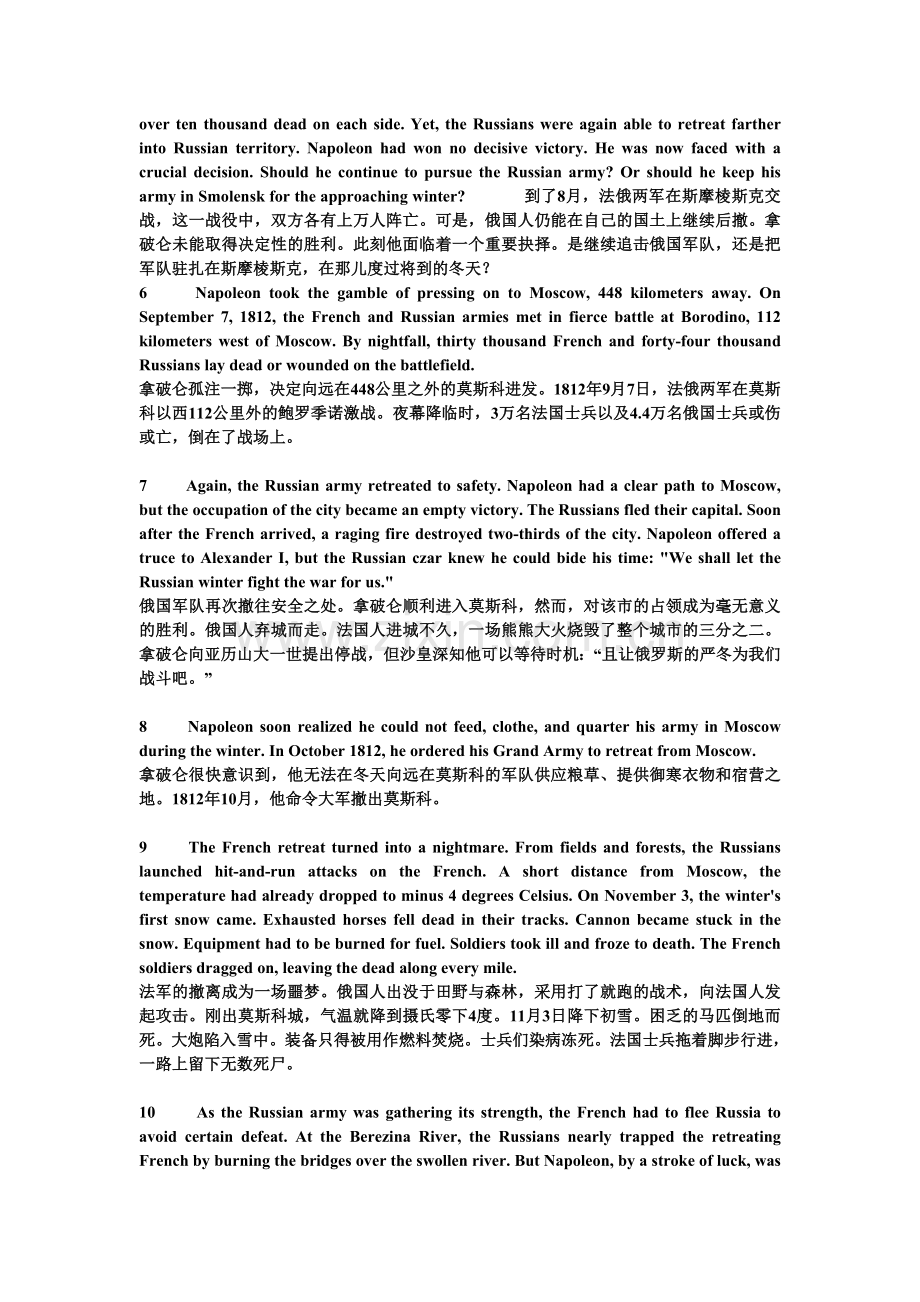 over ten thousand dead on each side. Yet, the Russians were again able to retreat farther into Russian territory. Napoleon had won no decisive victory. He was now faced with a crucial decision. Should he continue to pursue the Russian army? Or should he keep his army in Smolensk for the approaching winter?　　到了8月，法俄两军在斯摩棱斯克交战，这一战役中，双方各有上万人阵亡。可是，俄国人仍能在自己的国土上继续后撤。拿破仑未能取得决定性的胜利。此刻他面临着一个重要抉择。是继续追击俄国军队，还是把军队驻扎在斯摩棱斯克，在那儿度过将到的冬天？

6　　Napoleon took the gamble of pressing on to Moscow, 448 kilometers away. On September 7, 1812, the French and Russian armies met in fierce battle at Borodino, 112 kilometers west of Moscow. By nightfall, thirty thousand French and forty-four thousand Russians lay dead or wounded on the battlefield.
拿破仑孤注一掷，决定向远在448公里之外的莫斯科进发。1812年9月7日，法俄两军在莫斯科以西112公里外的鲍罗季诺激战。夜幕降临时，3万名法国士兵以及4.4万名俄国士兵或伤或亡，倒在了战场上。

7　　Again, the Russian army retreated to safety. Napoleon had a clear path to Moscow, but the occupation of the city became an empty victory. The Russians fled their capital. Soon after the French arrived, a raging fire destroyed two-thirds of the city. Napoleon offered a truce to Alexander I, but the Russian czar knew he could bide his time: "We shall let the Russian winter fight the war for us."
俄国军队再次撤往安全之处。拿破仑顺利进入莫斯科，然而，对该市的占领成为毫无意义的胜利。俄国人弃城而走。法国人进城不久，一场熊熊大火烧毁了整个城市的三分之二。拿破仑向亚历山大一世提出停战，但沙皇深知他可以等待时机：“且让俄罗斯的严冬为我们战斗吧。”

8　　Napoleon soon realized he could not feed, clothe, and quarter his army in Moscow during the winter. In October 1812, he ordered his Grand Army to retreat from Moscow.
拿破仑很快意识到，他无法在冬天向远在莫斯科的军队供应粮草、提供御寒衣物和宿营之地。1812年10月，他命令大军撤出莫斯科。

9　　The French retreat turned into a nightmare. From fields and forests, the Russians launched hit-and-run attacks on the French. A short distance from Moscow, the temperature had already dropped to minus 4 degrees Celsius. On November 3, the winter's first snow came. Exhausted horses fell dead in their tracks. Cannon became stuck in the snow. Equipment had to be burned for fuel. Soldiers took ill and froze to death. The French soldiers dragged on, leaving the dead along every mile.
法军的撤离成为一场噩梦。俄国人出没于田野与森林，采用打了就跑的战术，向法国人发起攻击。刚出莫斯科城，气温就降到摄氏零下4度。11月3日降下初雪。困乏的马匹倒地而死。大炮陷入雪中。装备只得被用作燃料焚烧。士兵们染病冻死。法国士兵拖着脚步行进，一路上留下无数死尸。

10　　As the Russian army was gathering its strength, the French had to flee Russia to avoid certain defeat. At the Berezina River, the Russians nearly trapped the retreating French by burning the bridges over the swollen river. But Napoleon, by a stroke of luck, was